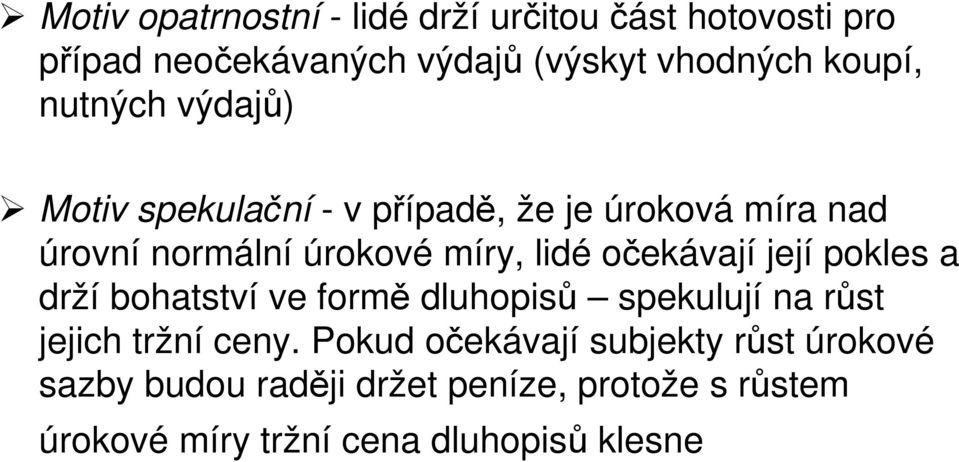 ➢ Motiv opatrnostní - lidé drží určitou část hotovosti pro případ neočekávaných výdajů (výskyt vhodných koupí, nutných výdajů)

➢ Motiv spekulační - v případě, že je úroková míra nad úrovní normální úrokové míry, lidé očekávají její pokles a drží bohatství ve formě dluhopisů – spekulují na růst jejich tržní ceny. Pokud očekávají subjekty růst úrokové sazby budou raději držet peníze, protože s růstem úrokové míry tržní cena dluhopisů klesne